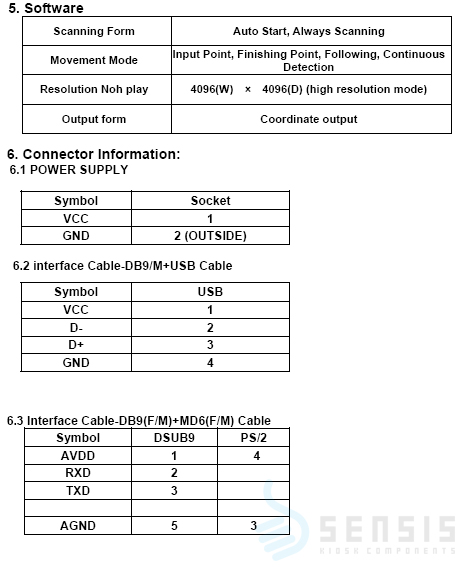 5. Software

| Scanning Form | Auto Start, Always Scanning |
|---|---|
| Movement Mode | Input Point, Finishing Point, Following, Continuous Detection |
| Resolution Noh play | 4096(W) × 4096(D) (high resolution mode) |
| Output form | Coordinate output |

6. Connector Information:
6.1 POWER SUPPLY

| Symbol | Socket |
|---|---|
| VCC | 1 |
| GND | 2 (OUTSIDE) |

6.2 interface Cable-DB9/M+USB Cable

| Symbol | USB |
|---|---|
| VCC | 1 |
| D- | 2 |
| D+ | 3 |
| GND | 4 |

6.3 Interface Cable-DB9(F/M)+MD6(F/M) Cable

| Symbol | DSUB9 | PS/2 |
|---|---|---|
| AVDD | 1 | 4 |
| RXD | 2 | |
| TXD | 3 | |
| | | |
| AGND | 5 | 3 |

SENSIS
KIOSK COMPONENTS